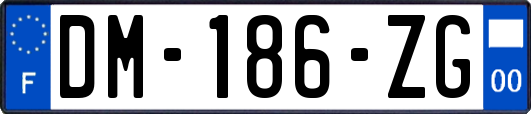 F

DM-186-ZG

00